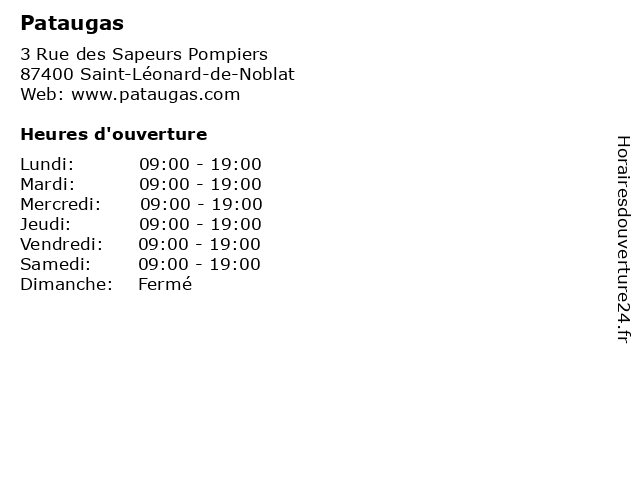 Pataugas

3 Rue des Sapeurs Pompiers
87400 Saint-Léonard-de-Noblat
Web: www.pataugas.com

Heures d'ouverture

Lundi: 09:00 - 19:00
Mardi: 09:00 - 19:00
Mercredi: 09:00 - 19:00
Jeudi: 09:00 - 19:00
Vendredi: 09:00 - 19:00
Samedi: 09:00 - 19:00
Dimanche: Fermé

Horairesdouverture24.fr